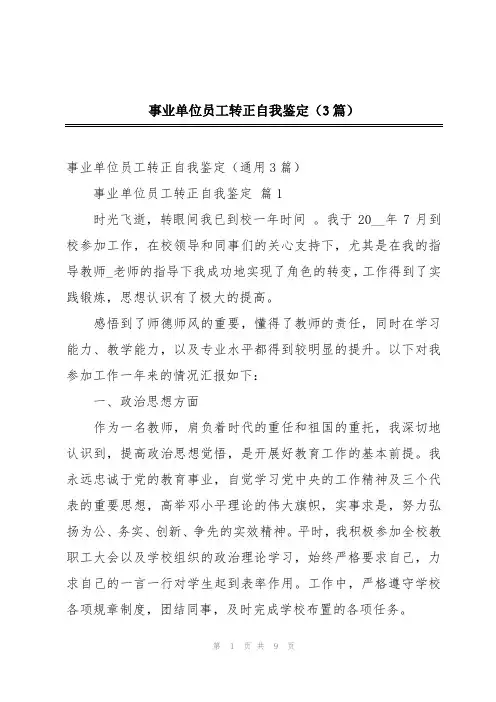 事业单位员工转正自我鉴定（3篇）

事业单位员工转正自我鉴定（通用3篇）

事业单位员工转正自我鉴定 篇1

时光飞逝，转眼间我已到校一年时间 。我于 20__年 7 月到校参加工作，在校领导和同事们的关心支持下，尤其是在我的指导教师_老师的指导下我成功地实现了角色的转变，工作得到了实践锻炼，思想认识有了极大的提高。

感悟到了师德师风的重要，懂得了教师的责任，同时在学习能力、教学能力，以及专业水平都得到较明显的提升。以下对我参加工作一年来的情况汇报如下：

一、政治思想方面

作为一名教师，肩负着时代的重任和祖国的重托，我深切地认识到，提高政治思想觉悟，是开展好教育工作的基本前提。我永远忠诚于党的教育事业，自觉学习党中央的工作精神及三个代表的重要思想，高举邓小平理论的伟大旗帜，实事求是，努力弘扬为公、务实、创新、争先的实效精神。平时，我积极参加全校教职工大会以及学校组织的政治理论学习，始终严格要求自己，力求自己的一言一行对学生起到表率作用。工作中，严格遵守学校各项规章制度，团结同事，及时完成学校布置的各项任务。

第 1 页 共 9 页